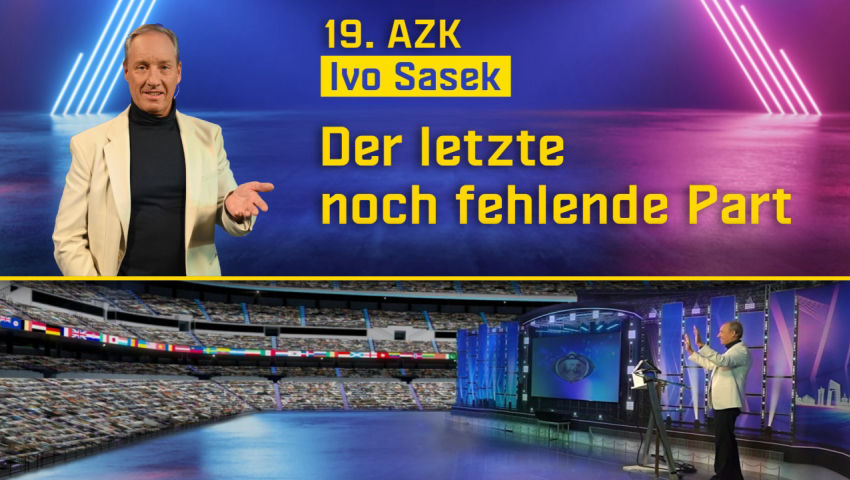 19. AZK
Ivo Sasek
Der letzte noch fehlende Part